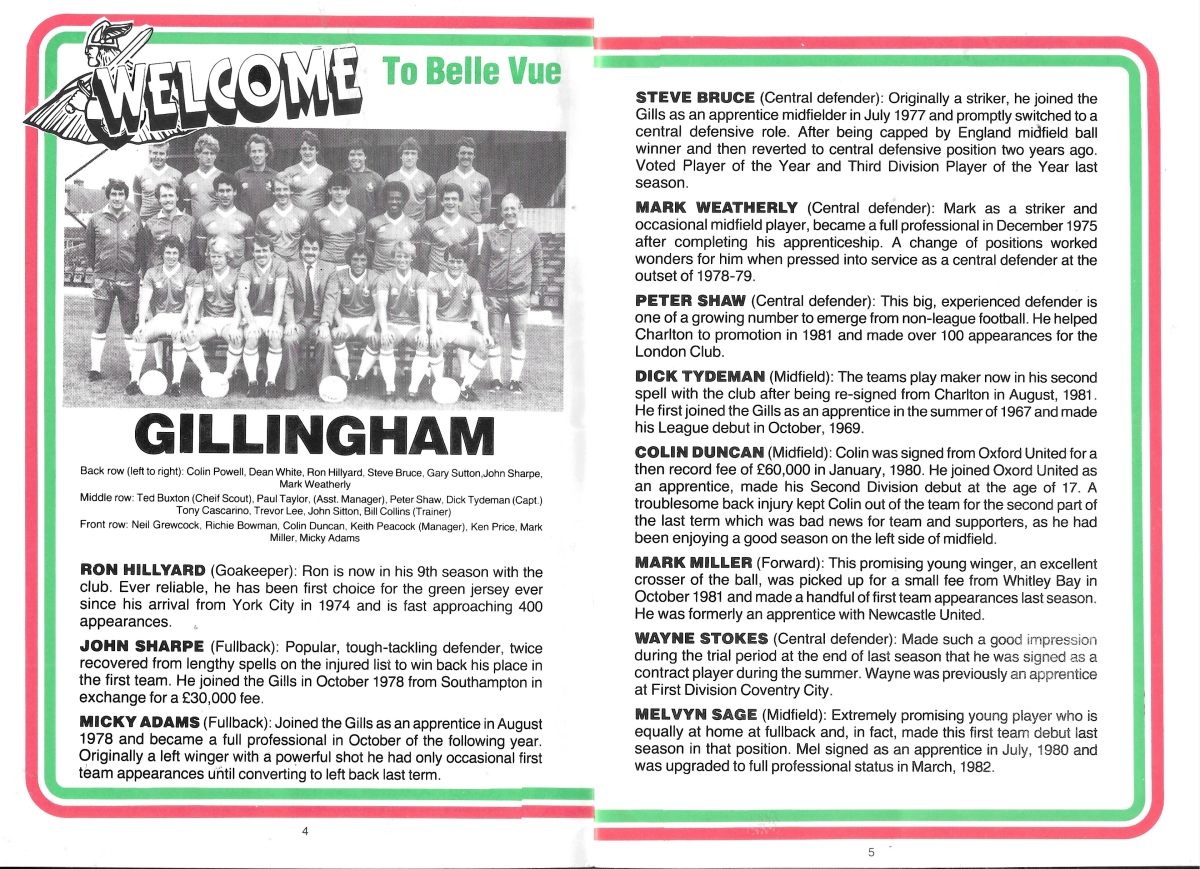 WELCOME To Belle Vue

GILLINGHAM

Back row (left to right): Colin Powell, Dean White, Ron Hillyard, Steve Bruce, Gary Sutton,John Sharpe, Mark Weatherly
Middle row: Ted Buxton (Cheif Scout), Paul Taylor, (Asst. Manager), Peter Shaw, Dick Tydeman (Capt.) Tony Cascarino, Trevor Lee, John Sitton, Bill Collins (Trainer)
Front row: Neil Grewcock, Richie Bowman, Colin Duncan, Keith Peacock (Manager), Ken Price, Mark Miller, Micky Adams

RON HILLYARD (Goakeeper): Ron is now in his 9th season with the club. Ever reliable, he has been first choice for the green jersey ever since his arrival from York City in 1974 and is fast approaching 400 appearances.

JOHN SHARPE (Fullback): Popular, tough-tackling defender, twice recovered from lengthy spells on the injured list to win back his place in the first team. He joined the Gills in October 1978 from Southampton in exchange for a £30,000 fee.

MICKY ADAMS (Fullback): Joined the Gills as an apprentice in August 1978 and became a full professional in October of the following year. Originally a left winger with a powerful shot he had only occasional first team appearances until converting to left back last term.

4

STEVE BRUCE (Central defender): Originally a striker, he joined the Gills as an apprentice midfielder in July 1977 and promptly switched to a central defensive role. After being capped by England midfield ball winner and then reverted to central defensive position two years ago. Voted Player of the Year and Third Division Player of the Year last season.

MARK WEATHERLY (Central defender): Mark as a striker and occasional midfield player, became a full professional in December 1975 after completing his apprenticeship. A change of positions worked wonders for him when pressed into service as a central defender at the outset of 1978-79.

PETER SHAW (Central defender): This big, experienced defender is one of a growing number to emerge from non-league football. He helped Charlton to promotion in 1981 and made over 100 appearances for the London Club.

DICK TYDEMAN (Midfield): The teams play maker now in his second spell with the club after being re-signed from Charlton in August, 1981. He first joined the Gills as an apprentice in the summer of 1967 and made his League debut in October, 1969.

COLIN DUNCAN (Midfield): Colin was signed from Oxford United for a then record fee of £60,000 in January, 1980. He joined Oxord United as an apprentice, made his Second Division debut at the age of 17. A troublesome back injury kept Colin out of the team for the second part of the last term which was bad news for team and supporters, as he had been enjoying a good season on the left side of midfield.

MARK MILLER (Forward): This promising young winger, an excellent crosser of the ball, was picked up for a small fee from Whitley Bay in October 1981 and made a handful of first team appearances last season. He was formerly an apprentice with Newcastle United.

WAYNE STOKES (Central defender): Made such a good impression during the trial period at the end of last season that he was signed as a contract player during the summer. Wayne was previously an apprentice at First Division Coventry City.

MELVYN SAGE (Midfield): Extremely promising young player who is equally at home at fullback and, in fact, made this first team debut last season in that position. Mel signed as an apprentice in July, 1980 and was upgraded to full professional status in March, 1982.

5